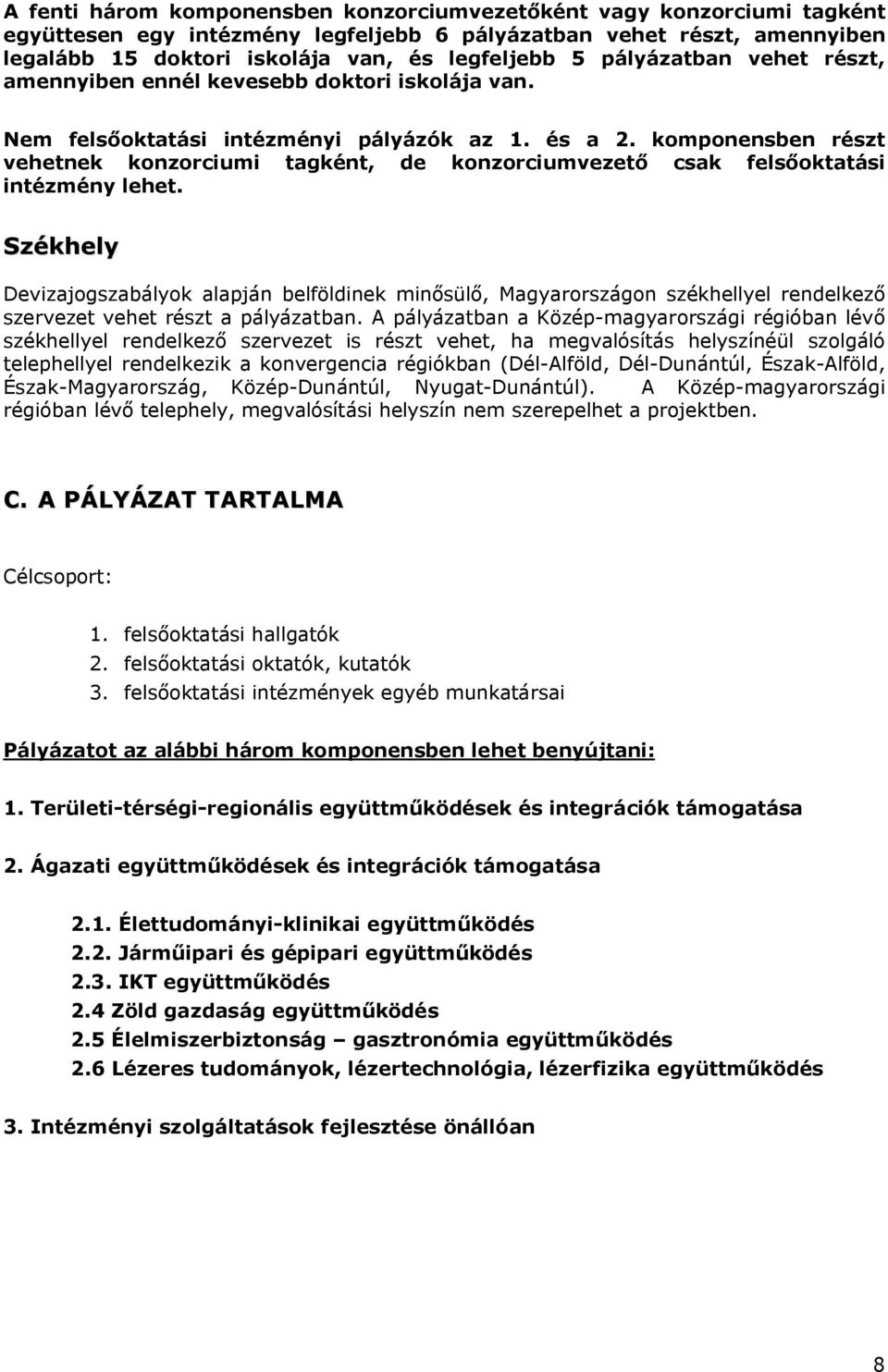 A fenti három komponensben konzorciumvezetőként vagy konzorciumi tagként együttesen egy intézmény legfeljebb 6 pályázatban vehet részt, amennyiben legalább 15 doktori iskolája van, és legfeljebb 5 pályázatban vehet részt, amennyiben ennél kevesebb doktori iskolája van.

Nem felsőoktatási intézményi pályázók az 1. és a 2. komponensben részt vehetnek konzorciumi tagként, de konzorciumvezető csak felsőoktatási intézmény lehet.

Székhely

Devizajogszabályok alapján belföldinek minősülő, Magyarországon székhellyel rendelkező szervezet vehet részt a pályázatban. A pályázatban a Közép-magyarországi régióban lévő székhellyel rendelkező szervezet is részt vehet, ha megvalósítás helyszínéül szolgáló telephellyel rendelkezik a konvergencia régiókban (Dél-Alföld, Dél-Dunántúl, Észak-Alföld, Észak-Magyarország, Közép-Dunántúl, Nyugat-Dunántúl). A Közép-magyarországi régióban lévő telephely, megvalósítási helyszín nem szerepelhet a projektben.

C. A PÁLYÁZAT TARTALMA

Célcsoport:

1. felsőoktatási hallgatók
2. felsőoktatási oktatók, kutatók
3. felsőoktatási intézmények egyéb munkatársai

Pályázatot az alábbi három komponensben lehet benyújtani:

1. Területi-térségi-regionális együttműködések és integrációk támogatása

2. Ágazati együttműködések és integrációk támogatása

2.1. Élettudományi-klinikai együttműködés
2.2. Járműipari és gépipari együttműködés
2.3. IKT együttműködés
2.4 Zöld gazdaság együttműködés
2.5 Élelmiszerbiztonság – gasztronómia együttműködés
2.6 Lézeres tudományok, lézertechnológia, lézerfizika együttműködés

3. Intézményi szolgáltatások fejlesztése önállóan

8